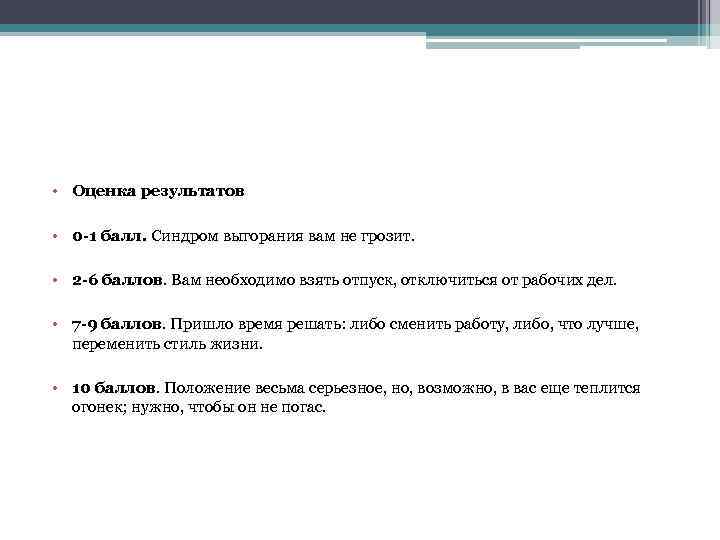 • Оценка результатов

• 0-1 балл. Синдром выгорания вам не грозит.

• 2-6 баллов. Вам необходимо взять отпуск, отключиться от рабочих дел.

• 7-9 баллов. Пришло время решать: либо сменить работу, либо, что лучше, переменить стиль жизни.

• 10 баллов. Положение весьма серьезное, но, возможно, в вас еще теплится огонек; нужно, чтобы он не погас.